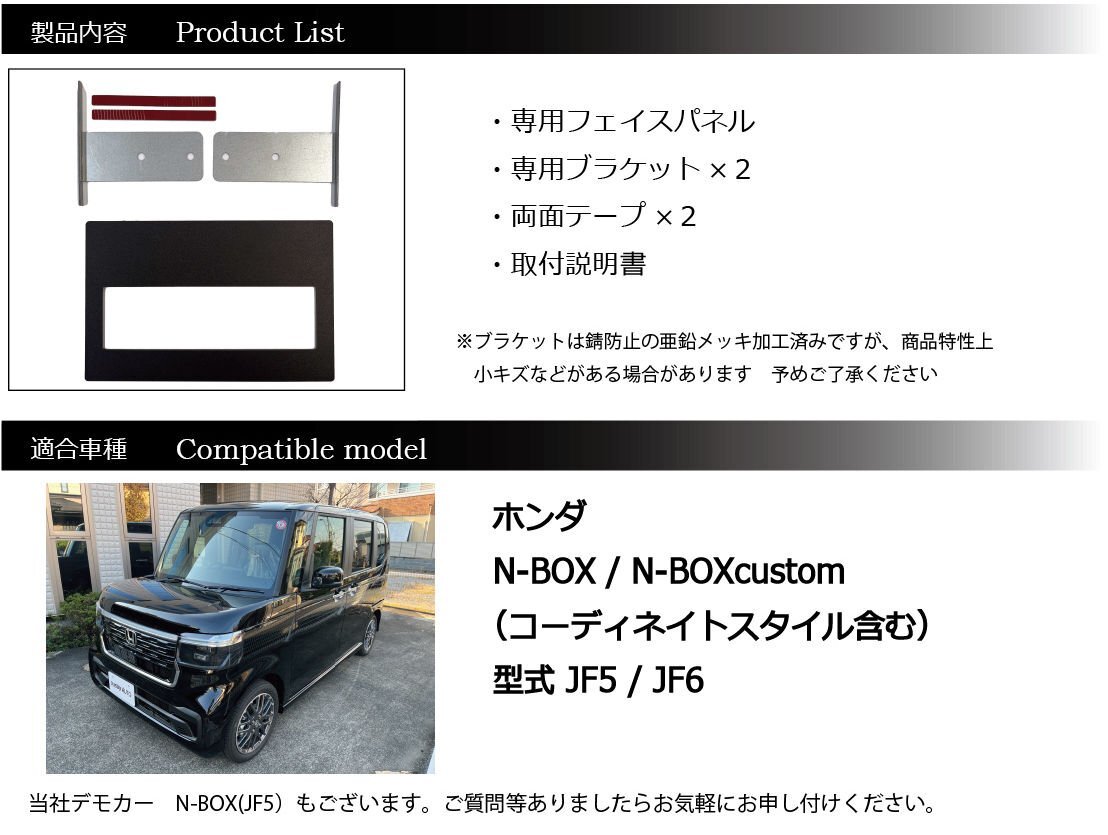 製品内容 Product List

・専用フェイスパネル
・専用ブラケット×2
・両面テープ×2
・取付説明書

※ブラケットは錆防止の亜鉛メッキ加工済みですが、商品特性上小キズなどがある場合があります 予めご了承ください

適合車種 Compatible model

ホンダ
N-BOX / N-BOXcustom
(コーディネイトスタイル含む)
型式 JF5 / JF6

当社デモカー N-BOX(JF5)もございます。ご質問等ありましたらお気軽にお申し付けください。